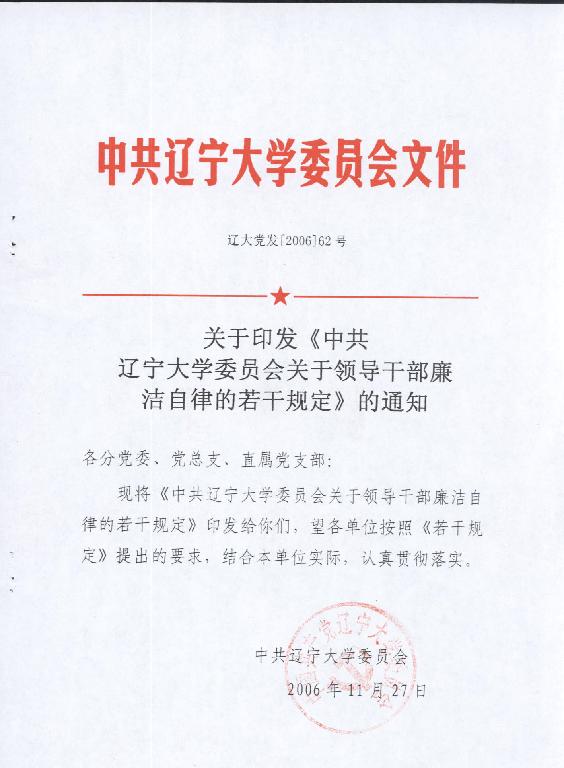 中共辽宁大学委员会文件

辽大党发[2006]62号

关于印发《中共辽宁大学委员会关于领导干部廉洁自律的若干规定》的通知

各分党委、党总支、直属党支部：

现将《中共辽宁大学委员会关于领导干部廉洁自律的若干规定》印发给你们，望各单位按照《若干规定》提出的要求，结合本单位实际，认真贯彻落实。

中共辽宁大学委员会

2006年11月27日